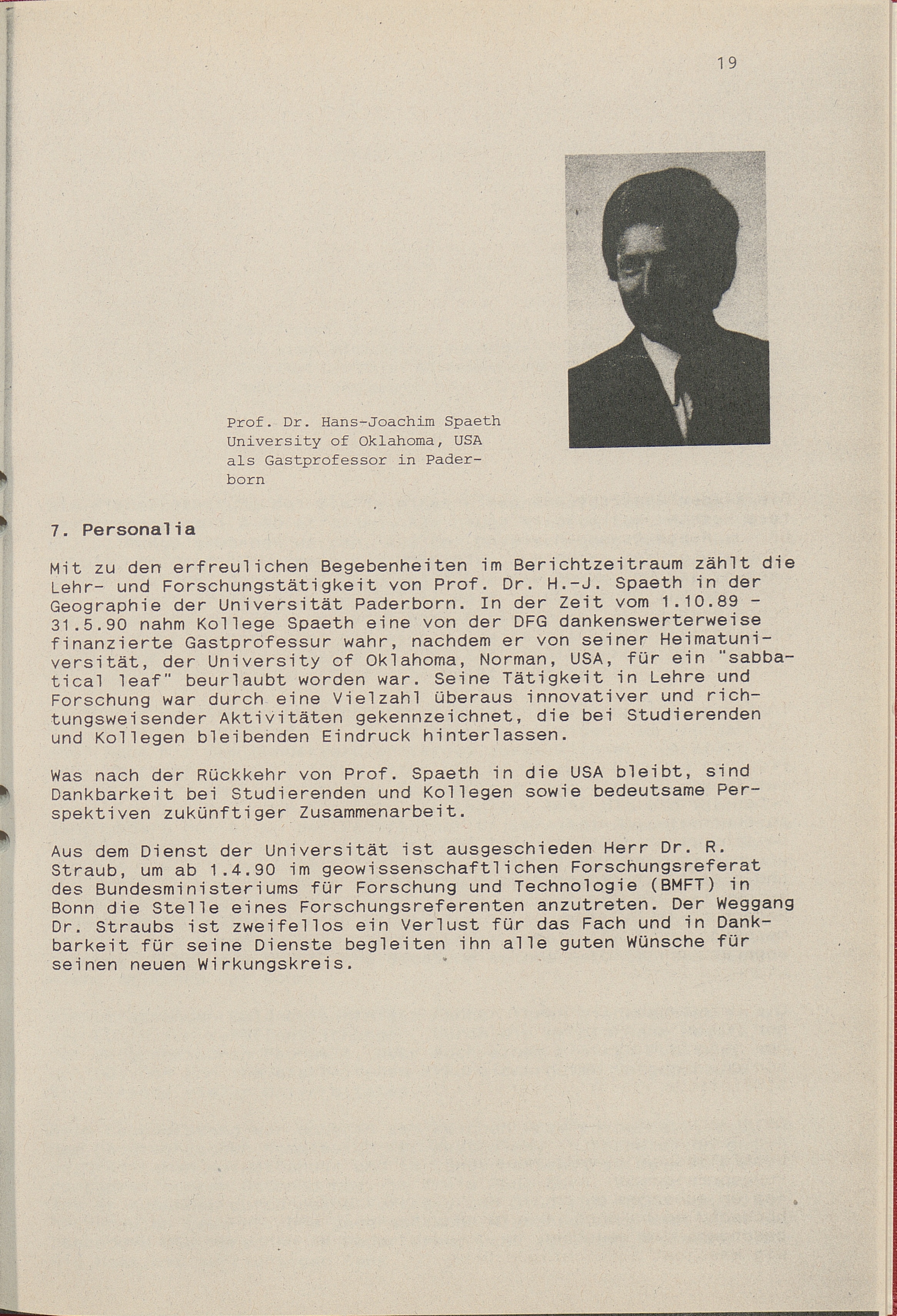 19

Prof. Dr. Hans-Joachim Spaeth University of Oklahoma, USA als Gastprofessor in Paderborn

7. Personalia

Mit zu den erfreulichen Begebenheiten im Berichtzeitraum zählt die Lehr- und Forschungstätigkeit von Prof. Dr. H.-J. Spaeth in der Geographie der Universität Paderborn. In der Zeit vom 1.10.89 - 31.5.90 nahm Kollege Spaeth eine von der DFG dankenswerterweise finanzierte Gastprofessur wahr, nachdem er von seiner Heimatuniversität, der University of Oklahoma, Norman, USA, für ein "sabbatical leaf" beurlaubt worden war. Seine Tätigkeit in Lehre und Forschung war durch eine Vielzahl überaus innovativer und richtungsweisender Aktivitäten gekennzeichnet, die bei Studierenden und Kollegen bleibenden Eindruck hinterlassen.

Was nach der Rückkehr von Prof. Spaeth in die USA bleibt, sind Dankbarkeit bei Studierenden und Kollegen sowie bedeutsame Perspektiven zukünftiger Zusammenarbeit.

Aus dem Dienst der Universität ist ausgeschieden Herr Dr. R. Straub, um ab 1.4.90 im geowissenschaftlichen Forschungsreferat des Bundesministeriums für Forschung und Technologie (BMFT) in Bonn die Stelle eines Forschungsreferenten anzutreten. Der Weggang Dr. Straubs ist zweifellos ein Verlust für das Fach und in Dankbarkeit für seine Dienste begleiten ihn alle guten Wünsche für seinen neuen Wirkungskreis.